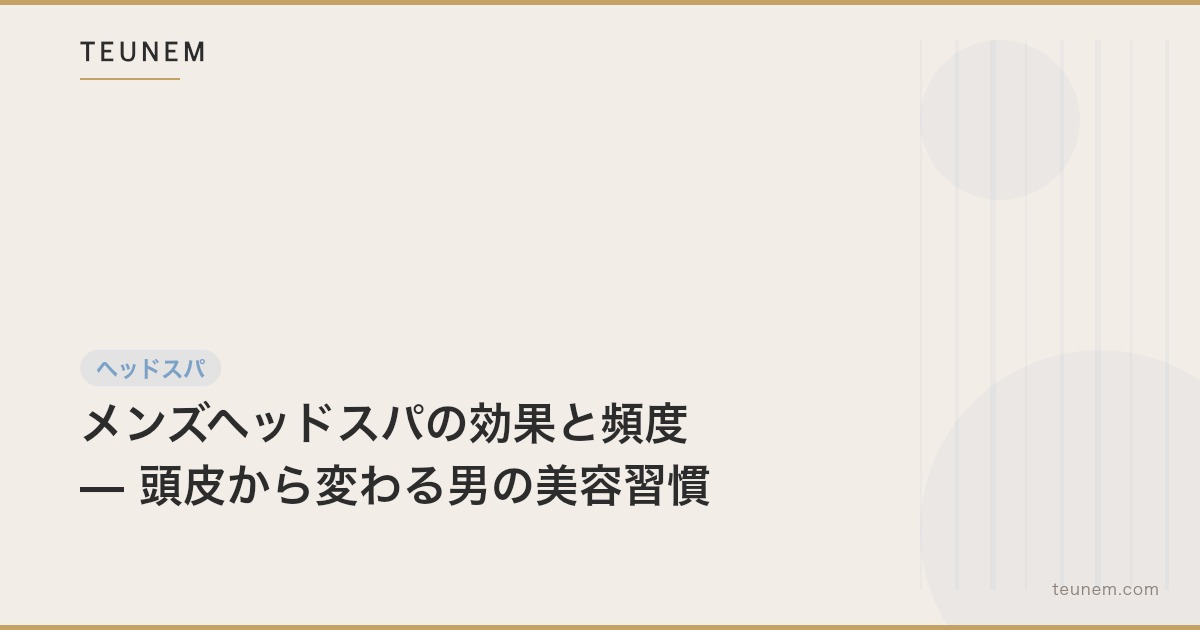 TEUNEM

ヘッドスパ

メンズヘッドスパの効果と頻度
— 頭皮から変わる男の美容習慣

teunem.com